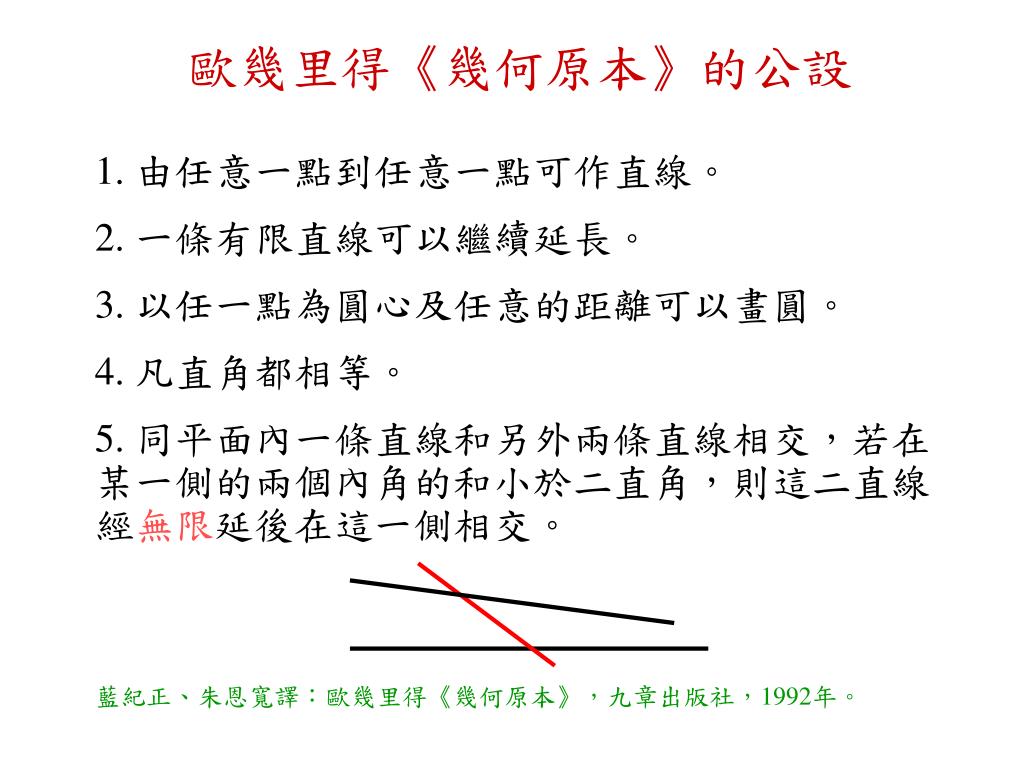 歐幾里得《幾何原本》的公設

1. 由任意一點到任意一點可作直線。

2. 一條有限直線可以繼續延長。

3. 以任一點為圓心及任意的距離可以畫圓。

4. 凡直角都相等。

5. 同平面內一條直線和另外兩條直線相交，若在某一側的兩個內角的和小於二直角，則這二直線經無限延後在這一側相交。

藍紀正、朱恩寬譯：歐幾里得《幾何原本》，九章出版社，1992年。